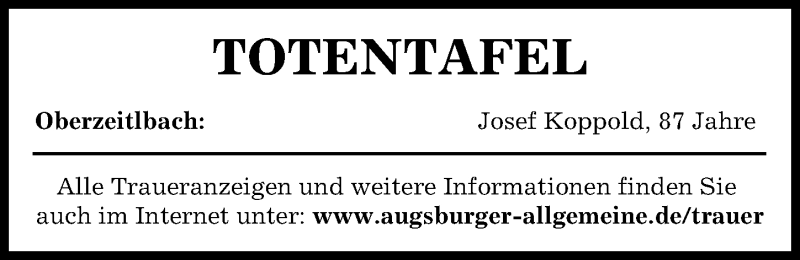 TOTENTAFEL

Oberzeitlbach: Josef Koppold, 87 Jahre

Alle Traueranzeigen und weitere Informationen finden Sie auch im Internet unter: www.augsburger-allgemeine.de/trauer